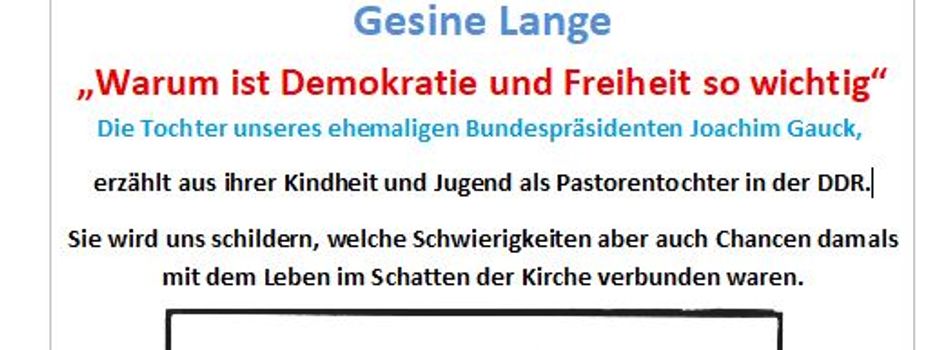 Gesine Lange

„Warum ist Demokratie und Freiheit so wichtig“

Die Tochter unseres ehemaligen Bundespräsidenten Joachim Gauck,

erzählt aus ihrer Kindheit und Jugend als Pastorentochter in der DDR.

Sie wird uns schildern, welche Schwierigkeiten aber auch Chancen damals mit dem Leben im Schatten der Kirche verbunden waren.